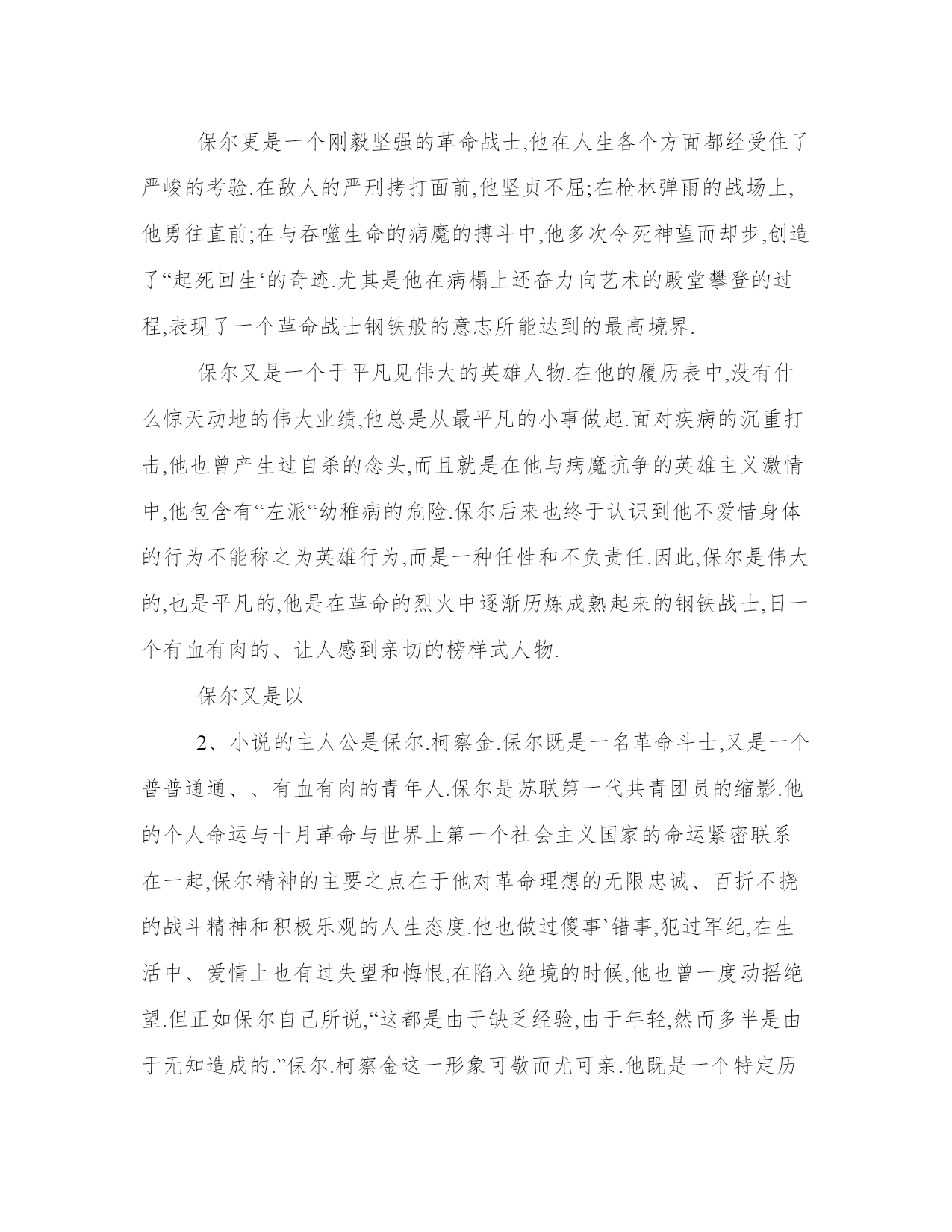 保尔更是一个刚毅坚强的革命战士,他在人生各个方面都经受住了严峻的考验.在敌人的严刑拷打面前,他坚贞不屈;在枪林弹雨的战场上,他勇往直前;在与吞噬生命的病魔的搏斗中,他多次令死神望而却步,创造了“起死回生‘的奇迹.尤其是他在病榻上还奋力向艺术的殿堂攀登的过程,表现了一个革命战士钢铁般的意志所能达到的最高境界.

保尔又是一个于平凡见伟大的英雄人物.在他的履历表中,没有什么惊天动地的伟大业绩,他总是从最平凡的小事做起.面对疾病的沉重打击,他也曾产生过自杀的念头,而且就是在他与病魔抗争的英雄主义激情中,他包含有“左派“幼稚病的危险.保尔后来也终于认识到他不爱惜身体的行为不能称之为英雄行为,而是一种任性和不负责任.因此,保尔是伟大的,也是平凡的,他是在革命的烈火中逐渐历炼成熟起来的钢铁战士,日一个有血有肉的、让人感到亲切的榜样式人物.

保尔又是以

2、小说的主人公是保尔.柯察金.保尔既是一名革命斗士,又是一个普普通通、、有血有肉的青年人.保尔是苏联第一代共青团员的缩影.他的个人命运与十月革命与世界上第一个社会主义国家的命运紧密联系在一起,保尔精神的主要之点在于他对革命理想的无限忠诚、百折不挠的战斗精神和积极乐观的人生态度.他也做过傻事`错事,犯过军纪,在生活中、爱情上也有过失望和悔恨,在陷入绝境的时候,他也曾一度动摇绝望.但正如保尔自己所说,“这都是由于缺乏经验,由于年轻,然而多半是由于无知造成的.”保尔.柯察金这一形象可敬而尤可亲.他既是一个特定历